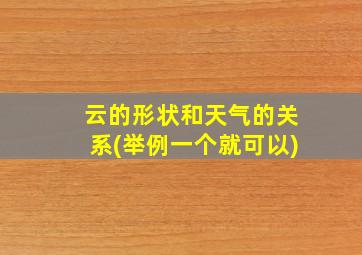 云的形状和天气的关系(举例一个就可以)